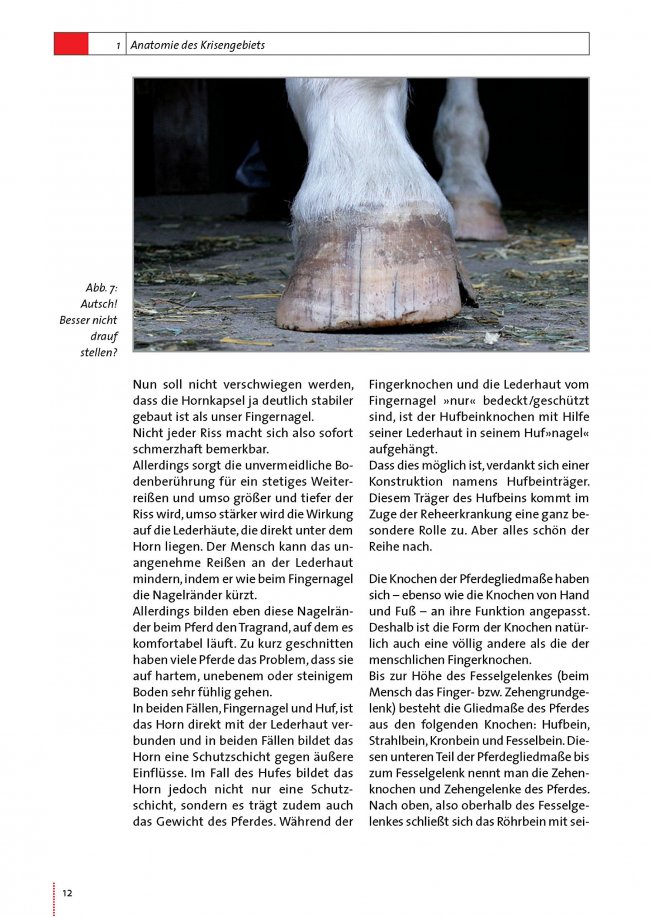 1 Anatomie des Krisengebiets

Abb. 7: Autsch! Besser nicht drauf stellen?

Nun soll nicht verschwiegen werden, dass die Hornkapsel ja deutlich stabiler gebaut ist als unser Fingernagel.
Nicht jeder Riss macht sich also sofort schmerzhaft bemerkbar.
Allerdings sorgt die unvermeidliche Bodenberührung für ein stetiges Weiterreißen und umso größer und tiefer der Riss wird, umso stärker wird die Wirkung auf die Lederhäute, die direkt unter dem Horn liegen. Der Mensch kann das unangenehme Reißen an der Lederhaut mindern, indem er wie beim Fingernagel die Nagelränder kürzt.
Allerdings bilden eben diese Nagelränder beim Pferd den Tragrand, auf dem es komfortabel läuft. Zu kurz geschnitten haben viele Pferde das Problem, dass sie auf hartem, unebenem oder steinigem Boden sehr fühlig gehen.
In beiden Fällen, Fingernagel und Huf, ist das Horn direkt mit der Lederhaut verbunden und in beiden Fällen bildet das Horn eine Schutzschicht gegen äußere Einflüsse. Im Fall des Hufes bildet das Horn jedoch nicht nur eine Schutzschicht, sondern es trägt zudem auch das Gewicht des Pferdes. Während der Fingerknochen und die Lederhaut vom Fingernagel »nur« bedeckt/geschützt sind, ist der Hufbeinknochen mit Hilfe seiner Lederhaut in seinem Huf»nagel« aufgehängt.
Dass dies möglich ist, verdankt sich einer Konstruktion namens Hufbeinträger. Diesem Träger des Hufbeins kommt im Zuge der Reheerkrankung eine ganz besondere Rolle zu. Aber alles schön der Reihe nach.

Die Knochen der Pferdegliedmaße haben sich – ebenso wie die Knochen von Hand und Fuß – an ihre Funktion angepasst. Deshalb ist die Form der Knochen natürlich auch eine völlig andere als die der menschlichen Fingerknochen.
Bis zur Höhe des Fesselgelenkes (beim Mensch das Finger- bzw. Zehengrundgelenk) besteht die Gliedmaße des Pferdes aus den folgenden Knochen: Hufbein, Strahlbein, Kronbein und Fesselbein. Diesen unteren Teil der Pferdegliedmaße bis zum Fesselgelenk nennt man die Zehenknochen und Zehengelenke des Pferdes. Nach oben, also oberhalb des Fesselgelenkes schließt sich das Röhrbein mit sei-

12